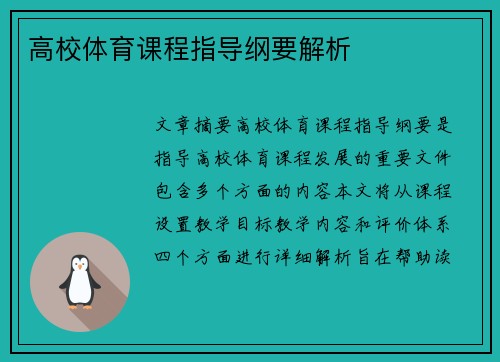 高校体育课程指导纲要解析

文章摘要高校体育课程指导纲要是指导高校体育课程发展的重要文件包含多个方面的内容本文将从课程设置教学目标教学内容和评价体系四个方面进行详细解析旨在帮助读